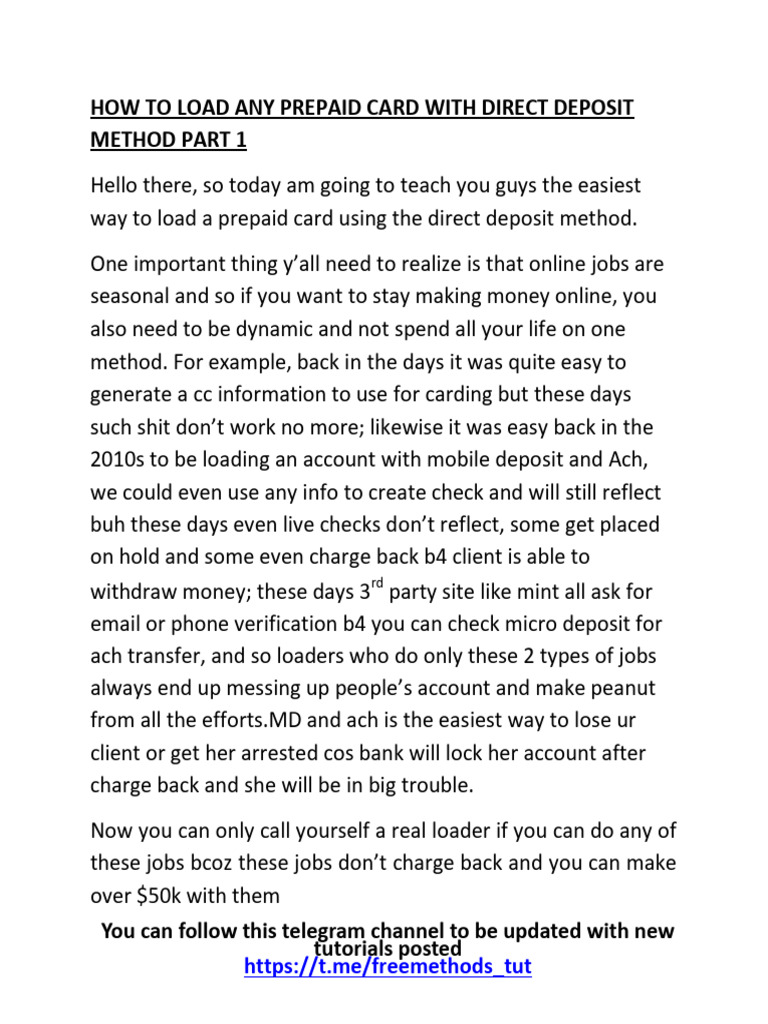 HOW TO LOAD ANY PREPAID CARD WITH DIRECT DEPOSIT METHOD PART 1

Hello there, so today am going to teach you guys the easiest way to load a prepaid card using the direct deposit method.

One important thing y'all need to realize is that online jobs are seasonal and so if you want to stay making money online, you also need to be dynamic and not spend all your life on one method. For example, back in the days it was quite easy to generate a cc information to use for carding but these days such shit don't work no more; likewise it was easy back in the 2010s to be loading an account with mobile deposit and Ach, we could even use any info to create check and will still reflect buh these days even live checks don't reflect, some get placed on hold and some even charge back b4 client is able to withdraw money; these days 3$^{rd}$ party site like mint all ask for email or phone verification b4 you can check micro deposit for ach transfer, and so loaders who do only these 2 types of jobs always end up messing up people's account and make peanut from all the efforts.MD and ach is the easiest way to lose ur client or get her arrested cos bank will lock her account after charge back and she will be in big trouble.

Now you can only call yourself a real loader if you can do any of these jobs bcoz these jobs don't charge back and you can make over $50k with them

You can follow this telegram channel to be updated with new tutorials posted
https://t.me/freemethods_tut